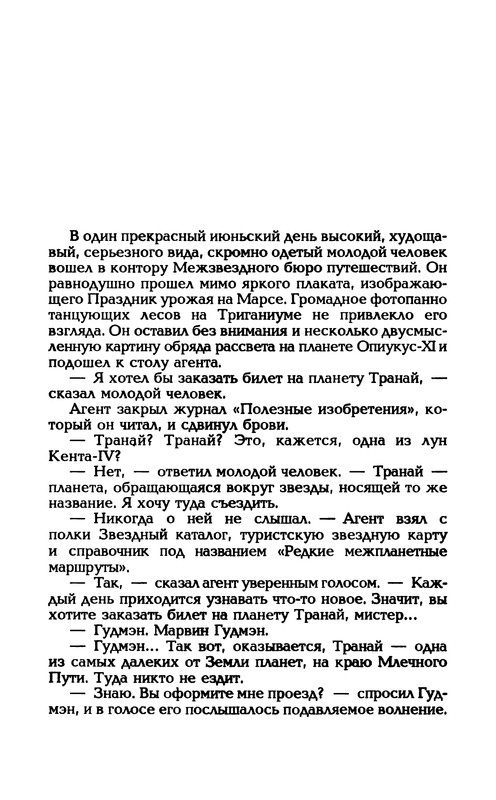 В один прекрасный июньский день высокий, худощавый, серьезного вида, скромно одетый молодой человек вошел в контору Межзвездного бюро путешествий. Он равнодушно прошел мимо яркого плаката, изображающего Праздник урожая на Марсе. Громадное фотопанно танцующих лесов на Триганиуме не привлекло его взгляда. Он оставил без внимания и несколько двусмысленную картину обряда рассвета на планете Опиукус-XI и подошел к столу агента.

— Я хотел бы заказать билет на планету Транай, — сказал молодой человек.

Агент закрыл журнал «Полезные изобретения», который он читал, и сдвинул брови.

— Транай? Транай? Это, кажется, одна из лун Кента-IV?

— Нет, — ответил молодой человек. — Транай — планета, обращающаяся вокруг звезды, носящей то же название. Я хочу туда съездить.

— Никогда о ней не слышал. — Агент взял с полки Звездный каталог, туристскую звездную карту и справочник под названием «Редкие межпланетные маршруты».

— Так, — сказал агент уверенным голосом. — Каждый день приходится узнавать что-то новое. Значит, вы хотите заказать билет на планету Транай, мистер...

— Гудмэн. Марвин Гудмэн.

— Гудмэн... Так вот, оказывается, Транай — одна из самых далеких от Земли планет, на краю Млечного Пути. Туда никто не ездит.

— Знаю. Вы оформите мне проезд? — спросил Гудмэн, и в голосе его послышалось подавляемое волнение.